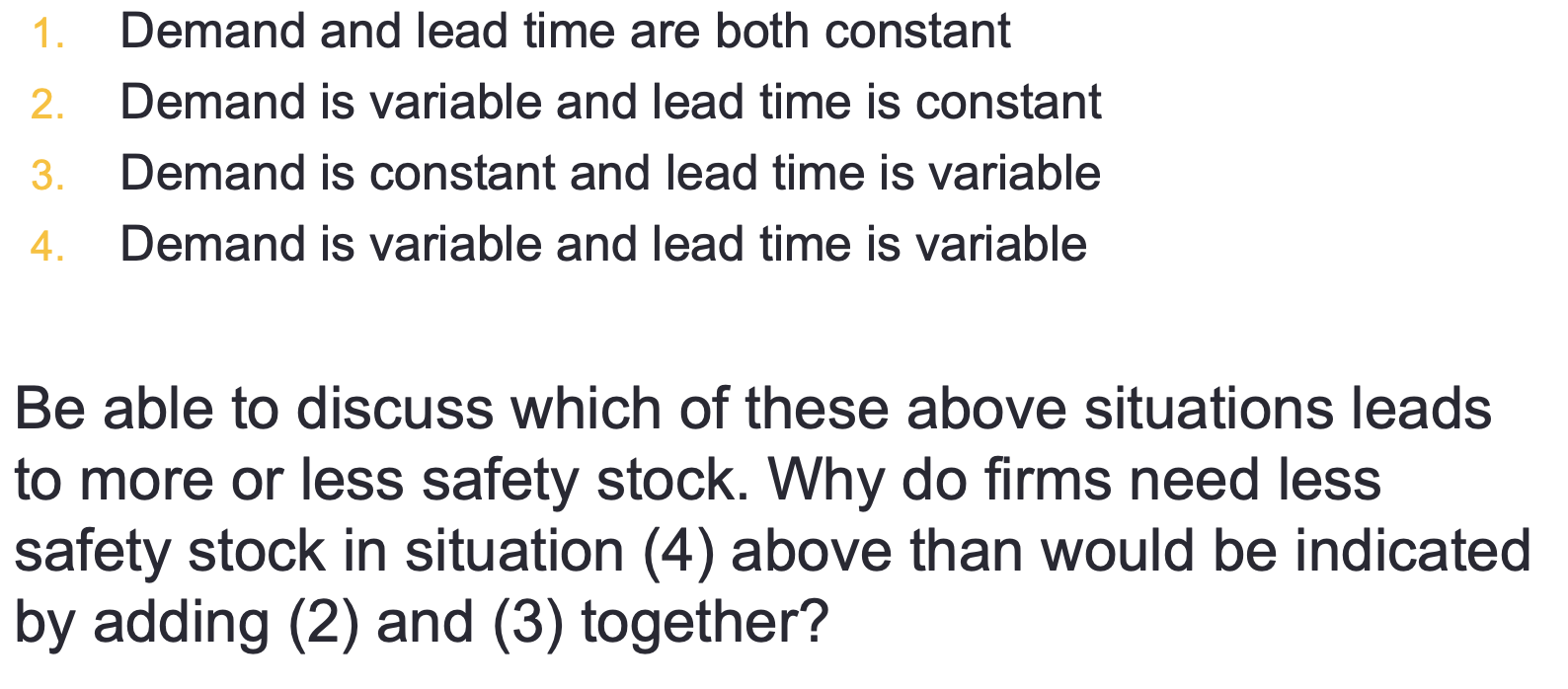 1. Demand and lead time are both constant
2. Demand is variable and lead time is constant
3. Demand is constant and lead time is variable
4. Demand is variable and lead time is variable

Be able to discuss which of these above situations leads to more or less safety stock. Why do firms need less safety stock in situation (4) above than would be indicated by adding (2) and (3) together?